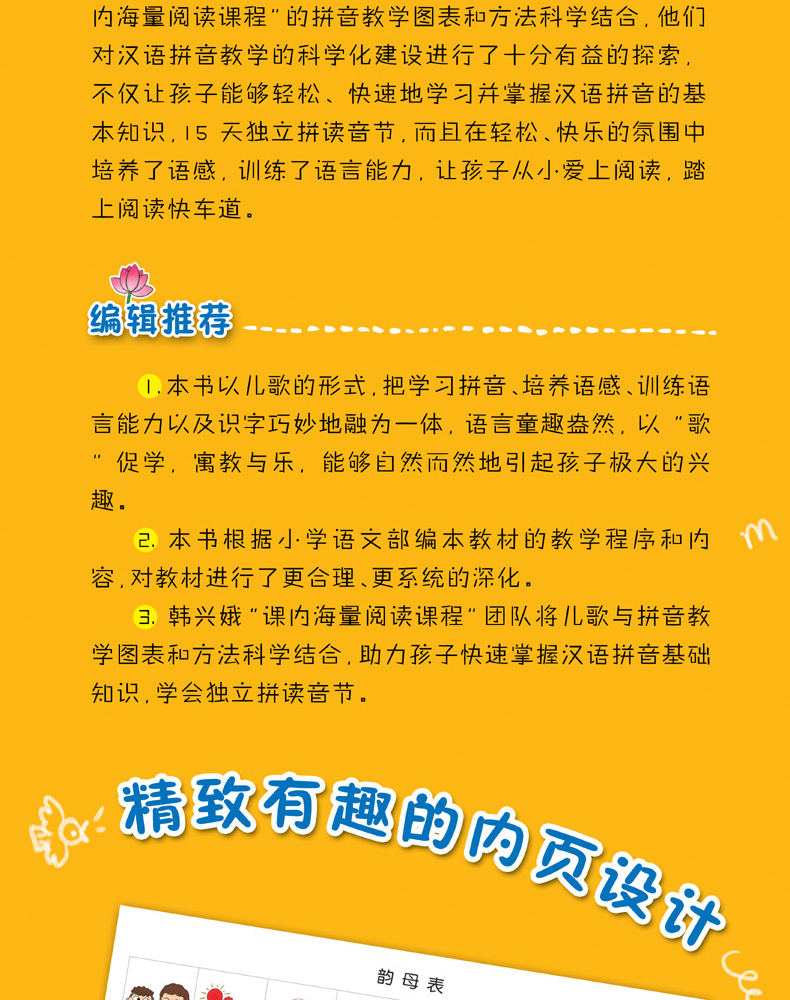 内海量阅读课程”的拼音教学图表和方法科学结合，他们对汉语拼音教学的科学化建设进行了十分有益的探索，不仅让孩子能够轻松、快速地学习并掌握汉语拼音的基本知识，15天独立拼读音节，而且在轻松、快乐的氛围中培养了语感，训练了语言能力，让孩子从小爱上阅读，踏上阅读快车道。

编辑推荐

1.本书以儿歌的形式，把学习拼音、培养语感、训练语言能力以及识字巧妙地融为一体，语言童趣盎然，以“歌”促学，寓教与乐，能够自然而然地引起孩子极大的兴趣。

2.本书根据小学语文部编本教材的教学程序和内容，对教材进行了更合理、更系统的深化。

3.韩兴娥“课内海量阅读课程”团队将儿歌与拼音教学图表和方法科学结合，助力孩子快速掌握汉语拼音基础知识，学会独立拼读音节。

精致有趣的内页设计

韵母表